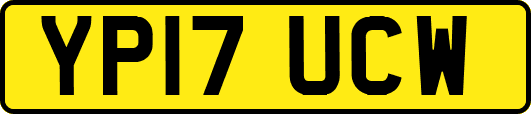 YP17 UCW